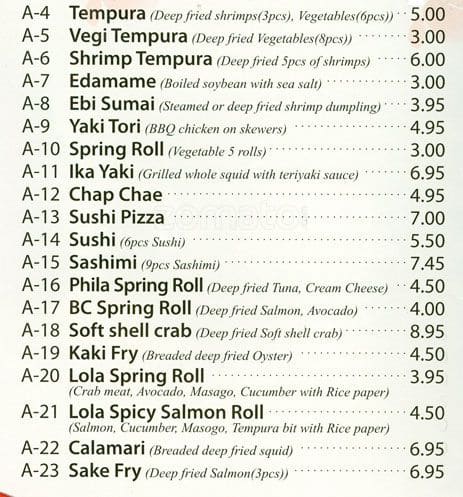 A-4 Tempura (Deep fried shrimps(3pcs), Vegetables(6pcs)) 5.00
A-5 Vegi Tempura (Deep fried Vegetables(8pcs)) 3.00
A-6 Shrimp Tempura (Deep fried 5pcs of shrimps) 6.00
A-7 Edamame (Boiled soybean with sea salt) 3.00
A-8 Ebi Sumai (Steamed or deep fried shrimp dumpling) 3.95
A-9 Yaki Tori (BBQ chicken on skewers) 4.95
A-10 Spring Roll (Vegetable 5 rolls) 3.00
A-11 Ika Yaki (Grilled whole squid with teriyaki sauce) 6.95
A-12 Chap Chae 4.95
A-13 Sushi Pizza 7.00
A-14 Sushi (6pcs Sushi) 5.50
A-15 Sashimi (9pcs Sashimi) 7.45
A-16 Phila Spring Roll (Deep fried Tuna, Cream Cheese) 4.50
A-17 BC Spring Roll (Deep fried Salmon, Avocado) 4.00
A-18 Soft shell crab (Deep fried Soft shell crab) 8.95
A-19 Kaki Fry (Breaded deep fried Oyster) 4.50
A-20 Lola Spring Roll 3.95
(Crab meat, Avocado, Masago, Cucumber with Rice paper)
A-21 Lola Spicy Salmon Roll 4.50
(Salmon, Cucumber, Masogo, Tempura bit with Rice paper)
A-22 Calamari (Breaded deep fried squid) 6.95
A-23 Sake Fry (Deep fried Salmon(3pcs)) 6.95